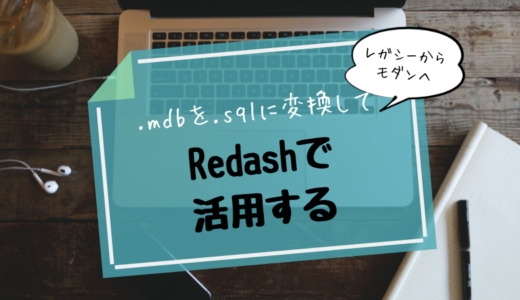 レガシーから
モダンへ

.mdbを.sqlに変換して

Redashで
活用する